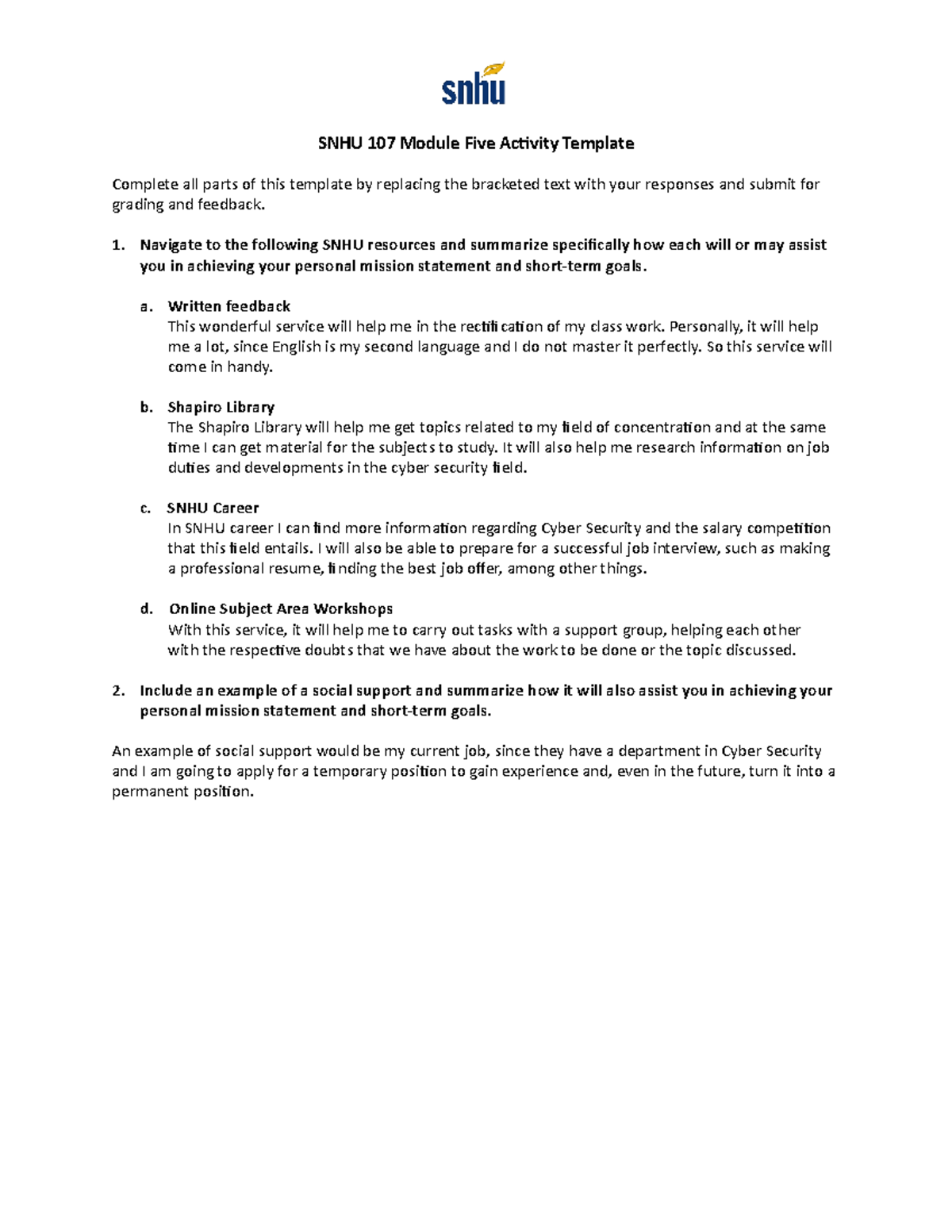 snhu

SNHU 107 Module Five Activity Template

Complete all parts of this template by replacing the bracketed text with your responses and submit for grading and feedback.

1. Navigate to the following SNHU resources and summarize specifically how each will or may assist you in achieving your personal mission statement and short-term goals.

a. Written feedback
This wonderful service will help me in the rectification of my class work. Personally, it will help me a lot, since English is my second language and I do not master it perfectly. So this service will come in handy.

b. Shapiro Library
The Shapiro Library will help me get topics related to my field of concentration and at the same time I can get material for the subjects to study. It will also help me research information on job duties and developments in the cyber security field.

c. SNHU Career
In SNHU career I can find more information regarding Cyber Security and the salary competition that this field entails. I will also be able to prepare for a successful job interview, such as making a professional resume, finding the best job offer, among other things.

d. Online Subject Area Workshops
With this service, it will help me to carry out tasks with a support group, helping each other with the respective doubts that we have about the work to be done or the topic discussed.

2. Include an example of a social support and summarize how it will also assist you in achieving your personal mission statement and short-term goals.

An example of social support would be my current job, since they have a department in Cyber Security and I am going to apply for a temporary position to gain experience and, even in the future, turn it into a permanent position.